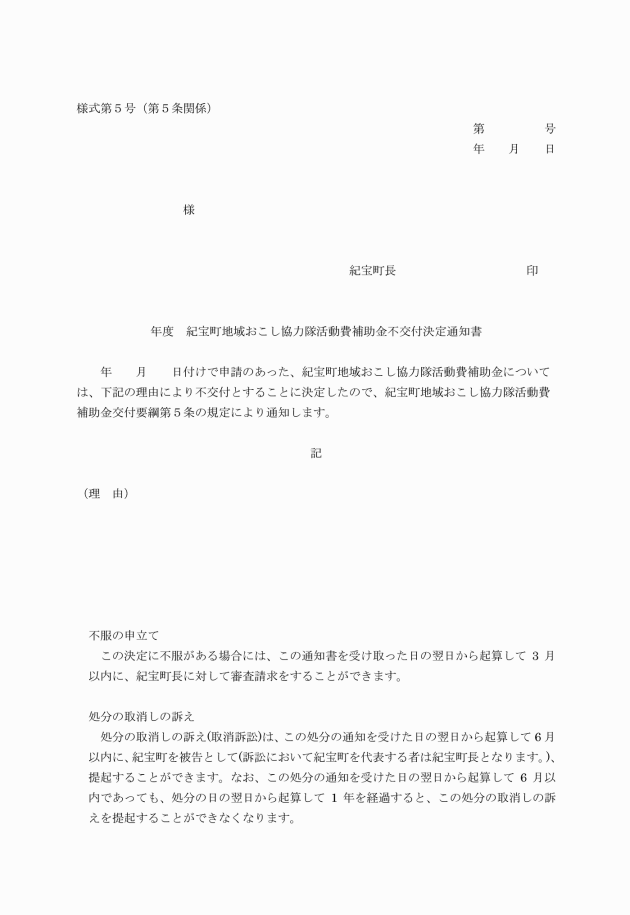 様式第５号（第５条関係）

第　　　　号
年　　月　　日

様

紀宝町長　　　　　　　　　　印

年度　紀宝町地域おこし協力隊活動費補助金不交付決定通知書

年　　月　　日付けで申請のあった、紀宝町地域おこし協力隊活動費補助金については、下記の理由により不交付とすることに決定したので、紀宝町地域おこし協力隊活動費補助金交付要綱第５条の規定により通知します。

記

（理　由）

不服の申立て
この決定に不服がある場合には、この通知書を受け取った日の翌日から起算して 3 月以内に、紀宝町長に対して審査請求をすることができます。

処分の取消しの訴え
処分の取消しの訴え(取消訴訟)は、この処分の通知を受けた日の翌日から起算して 6 月以内に、紀宝町を被告として(訴訟において紀宝町を代表する者は紀宝町長となります。)、提起することができます。なお、この処分の通知を受けた日の翌日から起算して 6 月以内であっても、処分の日の翌日から起算して 1 年を経過すると、この処分の取消しの訴えを提起することができなくなります。